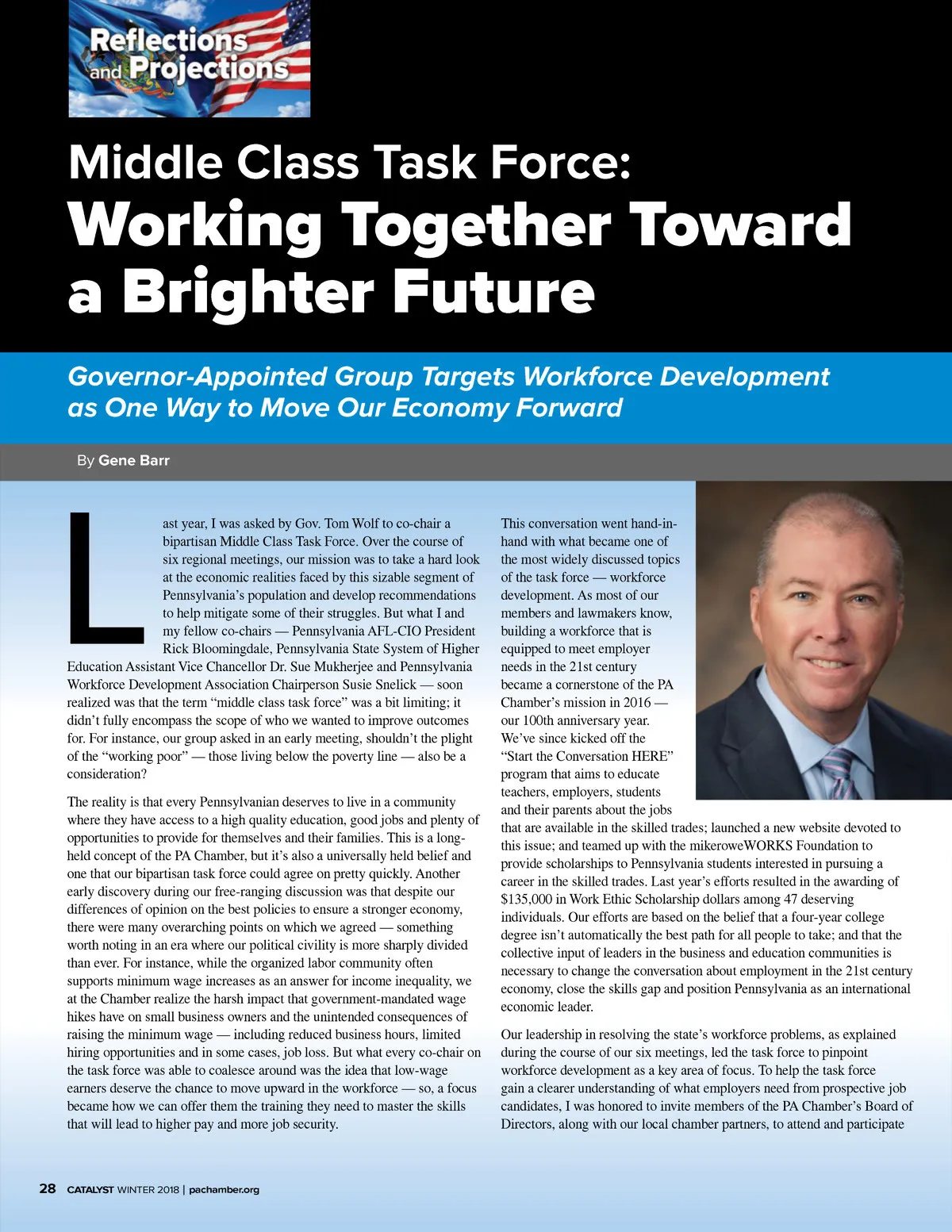 Reflections and Projections

Middle Class Task Force:
Working Together Toward a Brighter Future

Governor-Appointed Group Targets Workforce Development as One Way to Move Our Economy Forward

By Gene Barr

Last year, I was asked by Gov. Tom Wolf to co-chair a bipartisan Middle Class Task Force. Over the course of six regional meetings, our mission was to take a hard look at the economic realities faced by this sizable segment of Pennsylvania's population and develop recommendations to help mitigate some of their struggles. But what I and my fellow co-chairs — Pennsylvania AFL-CIO President Rick Bloomingdale, Pennsylvania State System of Higher Education Assistant Vice Chancellor Dr. Sue Mukherjee and Pennsylvania Workforce Development Association Chairperson Susie Snelick — soon realized was that the term "middle class task force" was a bit limiting; it didn't fully encompass the scope of who we wanted to improve outcomes for. For instance, our group asked in an early meeting, shouldn't the plight of the "working poor" — those living below the poverty line — also be a consideration?

The reality is that every Pennsylvanian deserves to live in a community where they have access to a high quality education, good jobs and plenty of opportunities to provide for themselves and their families. This is a long-held concept of the PA Chamber, but it's also a universally held belief and one that our bipartisan task force could agree on pretty quickly. Another early discovery during our free-ranging discussion was that despite our differences of opinion on the best policies to ensure a stronger economy, there were many overarching points on which we agreed — something worth noting in an era where our political civility is more sharply divided than ever. For instance, while the organized labor community often supports minimum wage increases as an answer for income inequality, we at the Chamber realize the harsh impact that government-mandated wage hikes have on small business owners and the unintended consequences of raising the minimum wage — including reduced business hours, limited hiring opportunities and in some cases, job loss. But what every co-chair on the task force was able to coalesce around was the idea that low-wage earners deserve the chance to move upward in the workforce — so, a focus became how we can offer them the training they need to master the skills that will lead to higher pay and more job security.

This conversation went hand-in-hand with what became one of the most widely discussed topics of the task force — workforce development. As most of our members and lawmakers know, building a workforce that is equipped to meet employer needs in the 21st century became a cornerstone of the PA Chamber's mission in 2016 — our 100th anniversary year. We've since kicked off the "Start the Conversation HERE" program that aims to educate teachers, employers, students and their parents about the jobs that are available in the skilled trades; launched a new website devoted to this issue; and teamed up with the mikeroweWORKS Foundation to provide scholarships to Pennsylvania students interested in pursuing a career in the skilled trades. Last year's efforts resulted in the awarding of $135,000 in Work Ethic Scholarship dollars among 47 deserving individuals. Our efforts are based on the belief that a four-year college degree isn't automatically the best path for all people to take; and that the collective input of leaders in the business and education communities is necessary to change the conversation about employment in the 21st century economy, close the skills gap and position Pennsylvania as an international economic leader.

Our leadership in resolving the state's workforce problems, as explained during the course of our six meetings, led the task force to pinpoint workforce development as a key area of focus. To help the task force gain a clearer understanding of what employers need from prospective job candidates, I was honored to invite members of the PA Chamber's Board of Directors, along with our local chamber partners, to attend and participate

28 CATALYST WINTER 2018 | pachamber.org